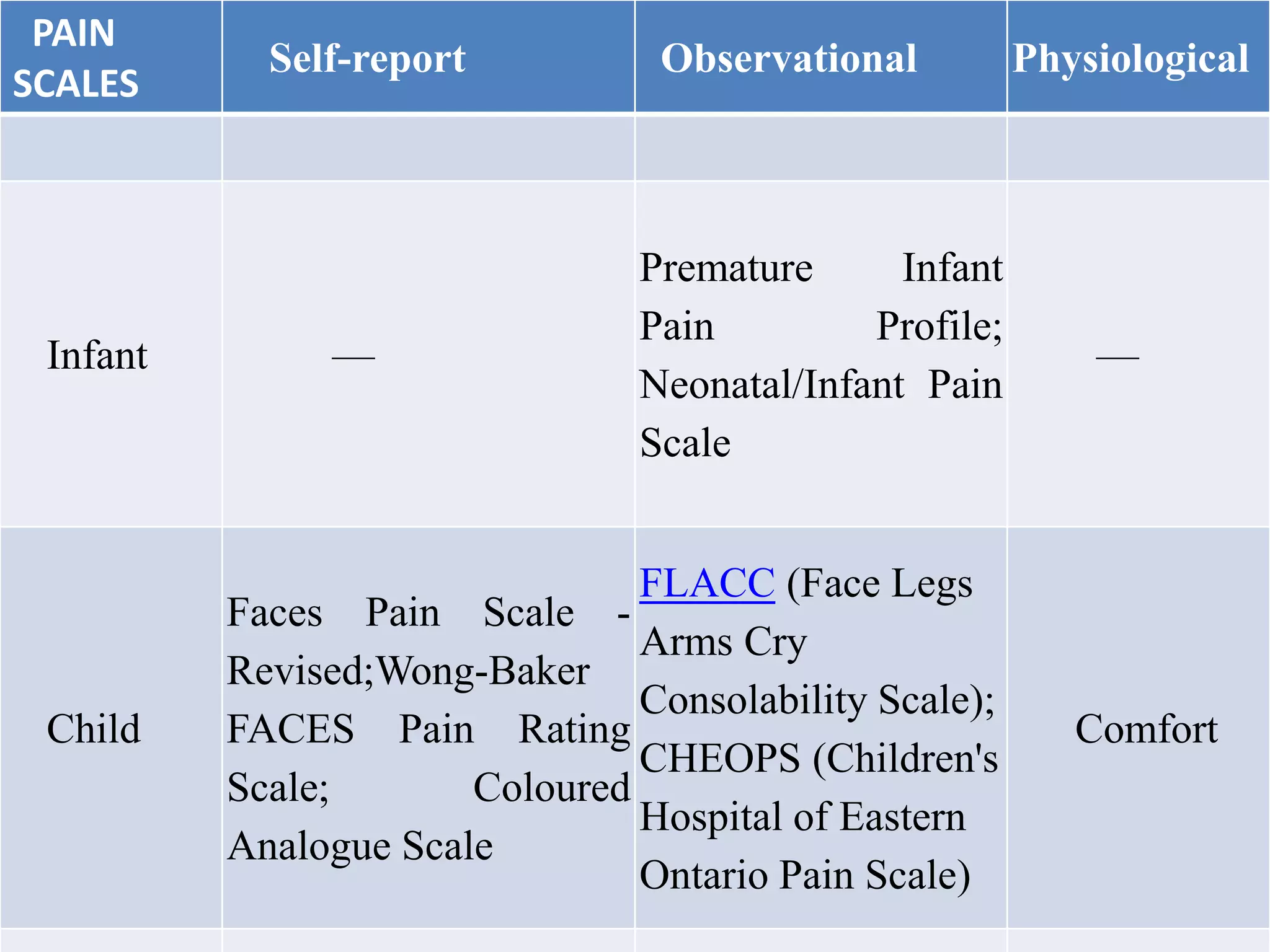 | PAIN SCALES | Self-report | Observational | Physiological |
|---|---|---|---|
| | | | |
| Infant | — | Premature Infant Pain Profile; Neonatal/Infant Pain Scale | — |
| Child | Faces Pain Scale - Revised;Wong-Baker FACES Pain Rating Scale; Coloured Analogue Scale | FLACC (Face Legs Arms Cry Consolability Scale); CHEOPS (Children's Hospital of Eastern Ontario Pain Scale) | Comfort |